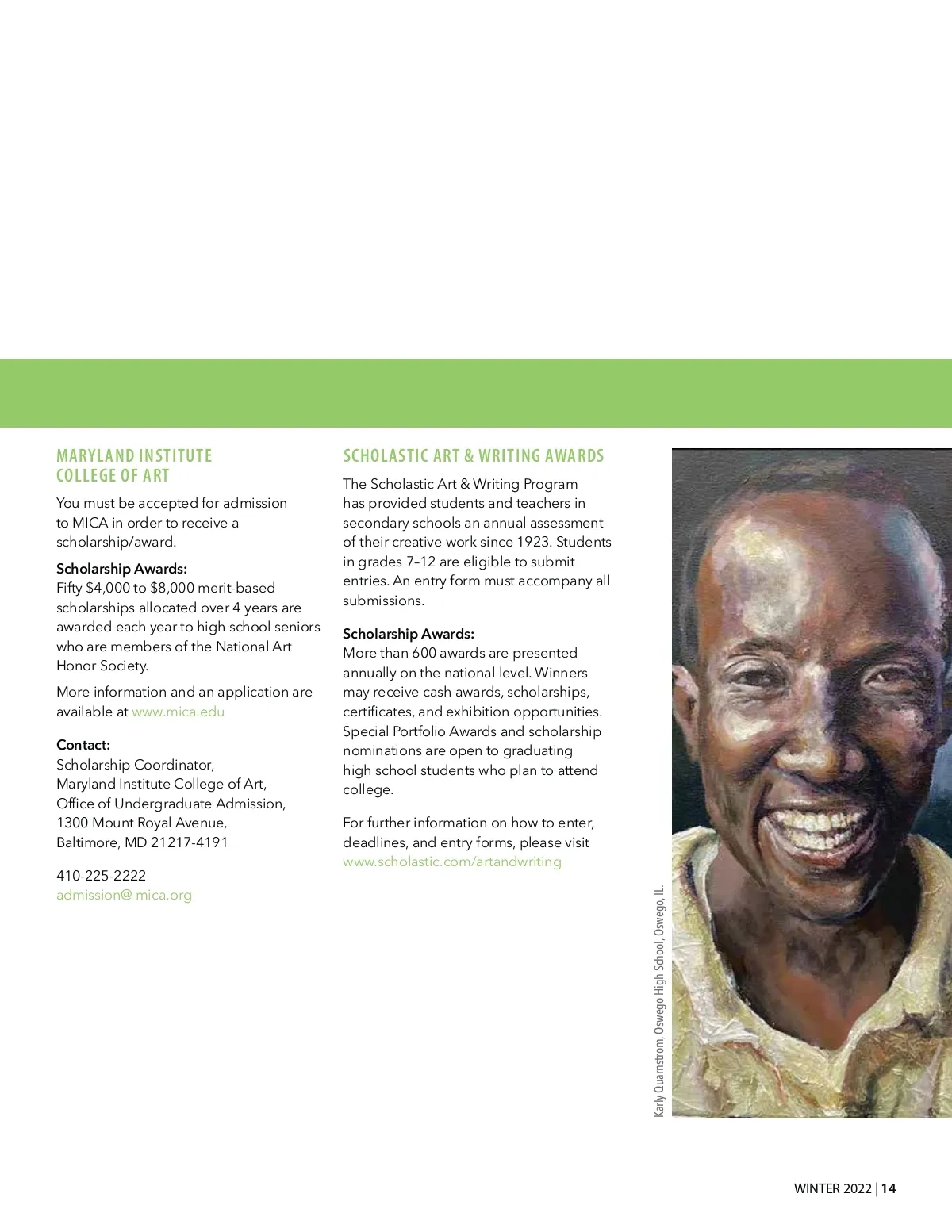 MARYLAND INSTITUTE COLLEGE OF ART

You must be accepted for admission to MICA in order to receive a scholarship/award.

Scholarship Awards:
Fifty $4,000 to $8,000 merit-based scholarships allocated over 4 years are awarded each year to high school seniors who are members of the National Art Honor Society.

More information and an application are available at www.mica.edu

Contact:
Scholarship Coordinator,
Maryland Institute College of Art,
Office of Undergraduate Admission,
1300 Mount Royal Avenue,
Baltimore, MD 21217-4191

410-225-2222
admission@ mica.org

SCHOLASTIC ART & WRITING AWARDS

The Scholastic Art & Writing Program has provided students and teachers in secondary schools an annual assessment of their creative work since 1923. Students in grades 7–12 are eligible to submit entries. An entry form must accompany all submissions.

Scholarship Awards:
More than 600 awards are presented annually on the national level. Winners may receive cash awards, scholarships, certificates, and exhibition opportunities. Special Portfolio Awards and scholarship nominations are open to graduating high school students who plan to attend college.

For further information on how to enter, deadlines, and entry forms, please visit www.scholastic.com/artandwriting

Karly Quarnstrom, Oswego High School, Oswego, IL.

WINTER 2022 | 14